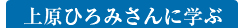 上原ひろみさんに学ぶ